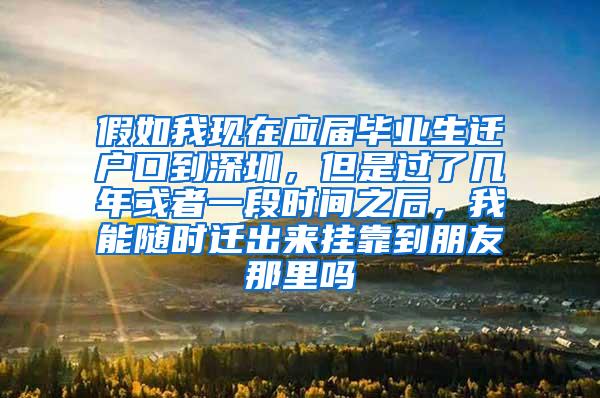 假如我现在应届毕业生迁户口到深圳，但是过了几年或者一段时间之后，我能随时迁出来挂靠到朋友那里吗